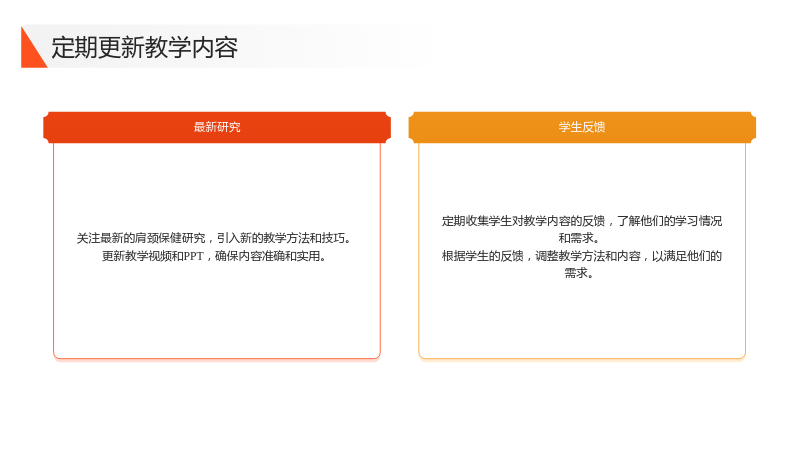 定期更新教学内容

最新研究

关注最新的肩颈保健研究，引入新的教学方法和技巧。
更新教学视频和PPT，确保内容准确和实用。

学生反馈

定期收集学生对教学内容的反馈，了解他们的学习情况和需求。
根据学生的反馈，调整教学方法和内容，以满足他们的需求。